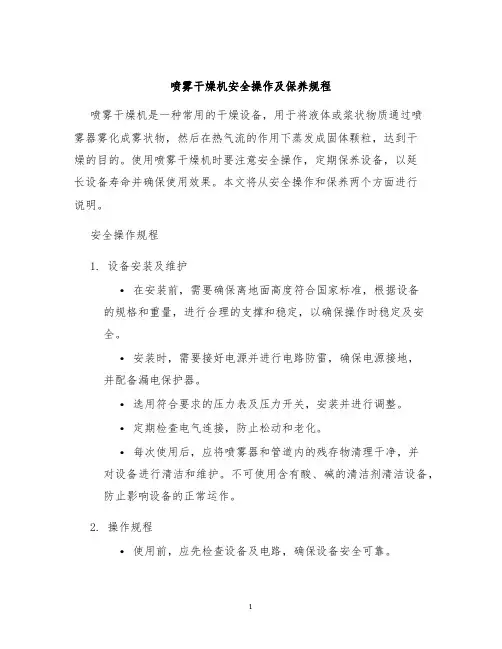 喷雾干燥机安全操作及保养规程

喷雾干燥机是一种常用的干燥设备，用于将液体或浆状物质通过喷雾器雾化成雾状物，然后在热气流的作用下蒸发成固体颗粒，达到干燥的目的。使用喷雾干燥机时要注意安全操作，定期保养设备，以延长设备寿命并确保使用效果。本文将从安全操作和保养两个方面进行说明。

安全操作规程

1. 设备安装及维护

• 在安装前，需要确保离地面高度符合国家标准，根据设备的规格和重量，进行合理的支撑和稳定，以确保操作时稳定及安全。

• 安装时，需要接好电源并进行电路防雷，确保电源接地，并配备漏电保护器。

• 选用符合要求的压力表及压力开关，安装并进行调整。

• 定期检查电气连接，防止松动和老化。

• 每次使用后，应将喷雾器和管道内的残存物清理干净，并对设备进行清洁和维护。不可使用含有酸、碱的清洁剂清洁设备，防止影响设备的正常运作。

2. 操作规程

• 使用前，应先检查设备及电路，确保设备安全可靠。

1